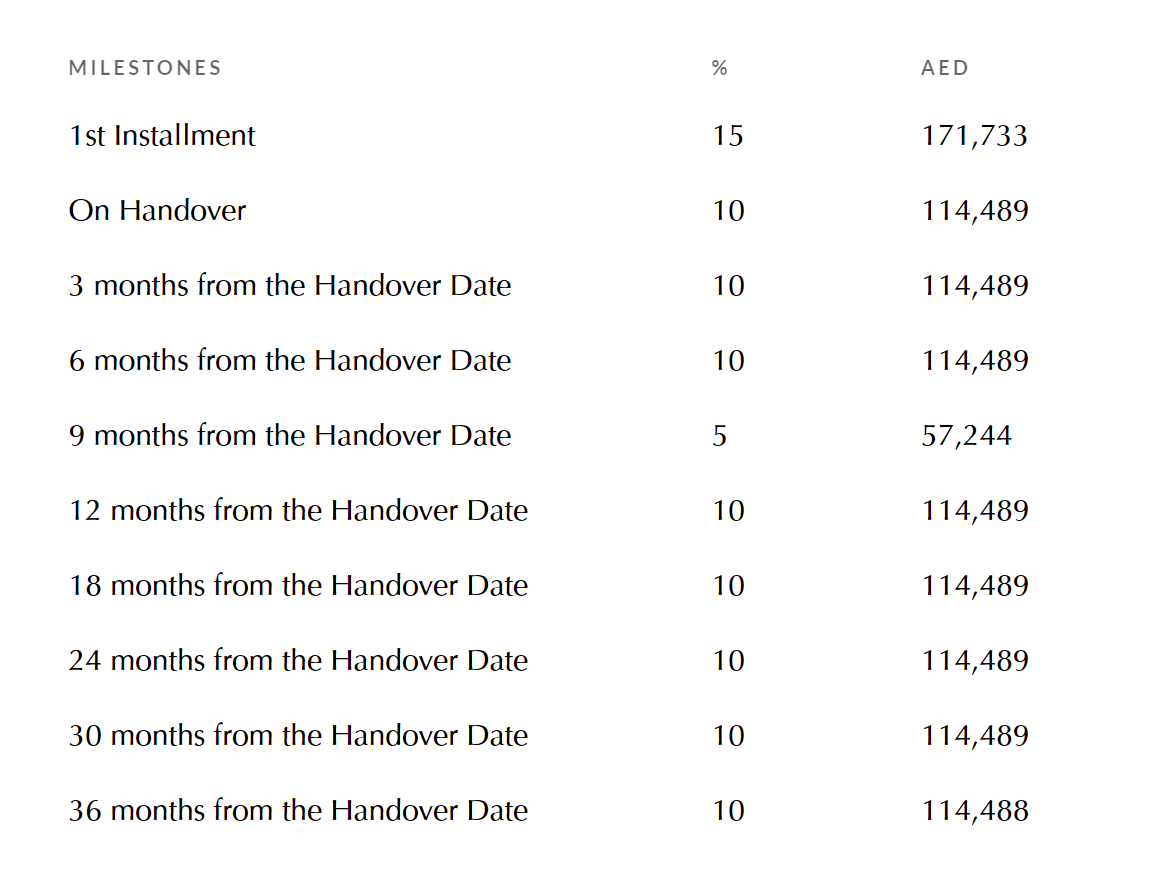 | MILESTONES | % | AED |
|---|---|---|
| 1st Installment | 15 | 171,733 |
| On Handover | 10 | 114,489 |
| 3 months from the Handover Date | 10 | 114,489 |
| 6 months from the Handover Date | 10 | 114,489 |
| 9 months from the Handover Date | 5 | 57,244 |
| 12 months from the Handover Date | 10 | 114,489 |
| 18 months from the Handover Date | 10 | 114,489 |
| 24 months from the Handover Date | 10 | 114,489 |
| 30 months from the Handover Date | 10 | 114,489 |
| 36 months from the Handover Date | 10 | 114,488 |